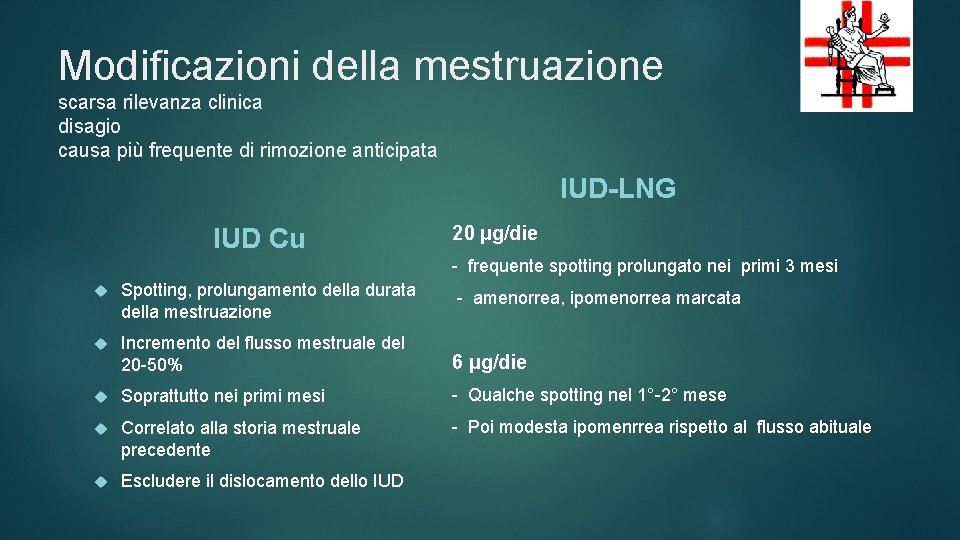 Modificazioni della mestruazione
scarsa rilevanza clinica
disagio
causa più frequente di rimozione anticipata

IUD Cu

Spotting, prolungamento della durata della mestruazione

Incremento del flusso mestruale del 20-50%

Soprattutto nei primi mesi

Correlato alla storia mestruale precedente

Escludere il dislocamento dello IUD

IUD-LNG

20 µg/die

- frequente spotting prolungato nei primi 3 mesi

- amenorrea, ipomenorrea marcata

6 µg/die

- Qualche spotting nel 1°-2° mese

- Poi modesta ipomenrrea rispetto al flusso abituale